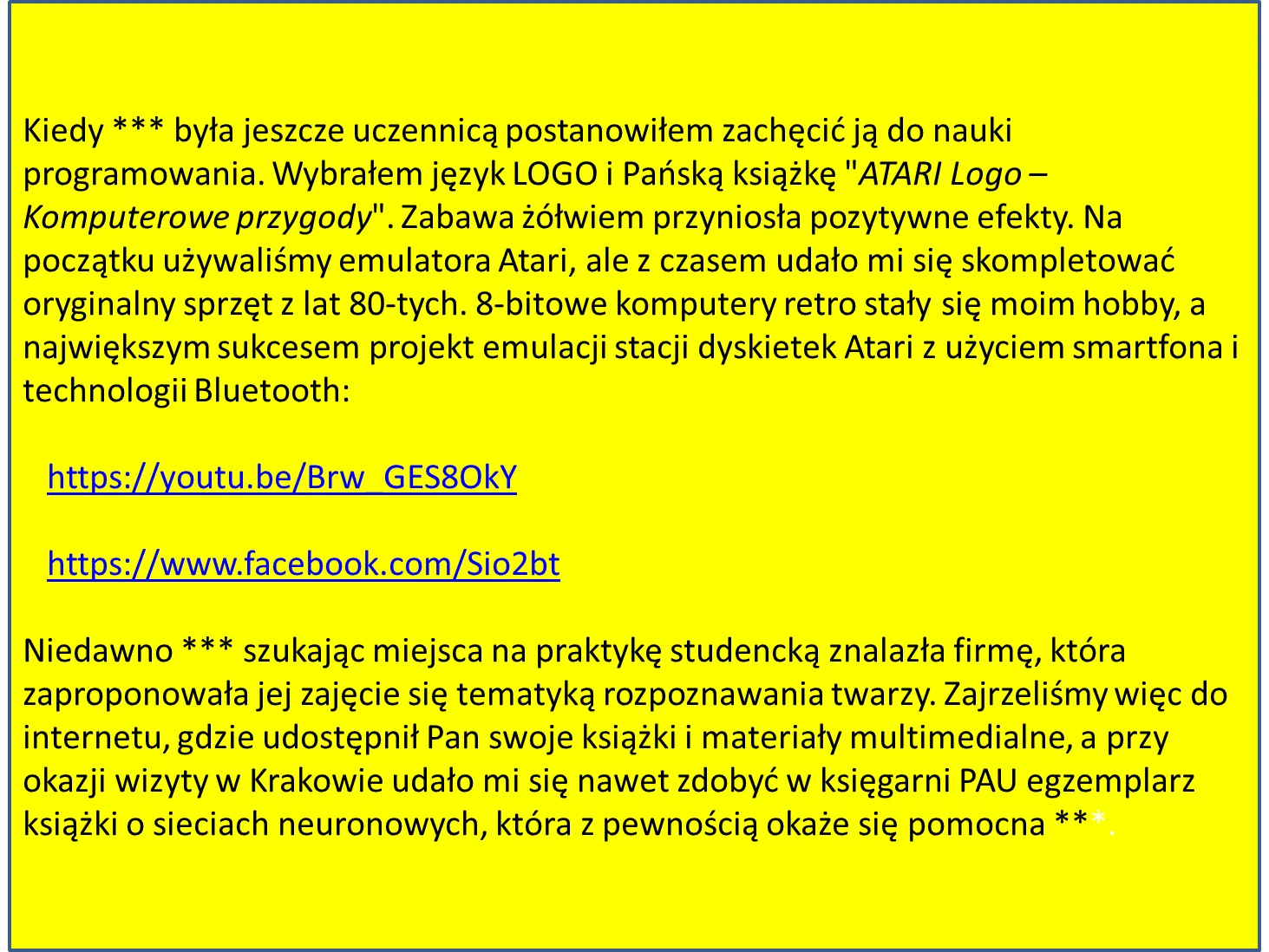 Kiedy *** była jeszcze uczennicą postanowiłem zachęcić ją do nauki programowania. Wybrałem język LOGO i Pańską książkę "ATARI Logo – Komputerowe przygody". Zabawa żółwiem przyniosła pozytywne efekty. Na początku używaliśmy emulatora Atari, ale z czasem udało mi się skompletować oryginalny sprzęt z lat 80-tych. 8-bitowe komputery retro stały się moim hobby, a największym sukcesem projekt emulacji stacji dyskietek Atari z użyciem smartfona i technologii Bluetooth:

https://youtu.be/Brw_GES8OkY

https://www.facebook.com/Sio2bt

Niedawno *** szukając miejsca na praktykę studencką znalazła firmę, która zaproponowała jej zajęcie się tematyką rozpoznawania twarzy. Zajrzeliśmy więc do internetu, gdzie udostępnił Pan swoje książki i materiały multimedialne, a przy okazji wizyty w Krakowie udało mi się nawet zdobyć w księgarni PAU egzemplarz książki o sieciach neuronowych, która z pewnością okaże się pomocna ***.